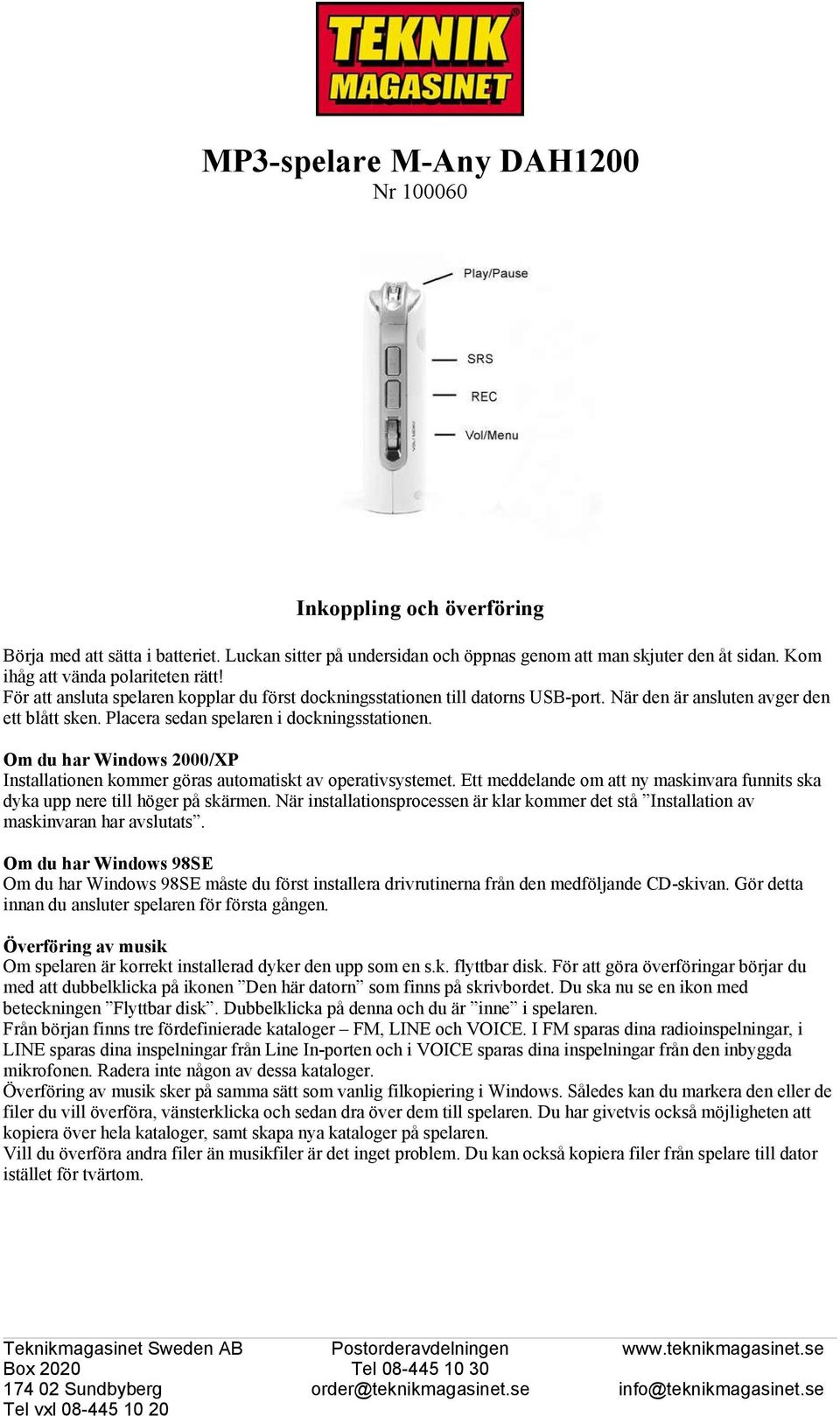 TEKNIK MAGASINET

MP3-spelare M-Any DAH1200
Nr 100060

Play/Pause
SRS
REC
Vol/Menu

Inkoppling och överföring

Börja med att sätta i batteriet. Luckan sitter på undersidan och öppnas genom att man skjuter den åt sidan. Kom ihåg att vända polariteten rätt!
För att ansluta spelaren kopplar du först dockningsstationen till datorns USB-port. När den är ansluten avger den ett blått sken. Placera sedan spelaren i dockningsstationen.

Om du har Windows 2000/XP
Installationen kommer göras automatiskt av operativsystemet. Ett meddelande om att ny maskinvara funnits ska dyka upp nere till höger på skärmen. När installationsprocessen är klar kommer det stå ”Installation av maskinvaran har avslutats”.

Om du har Windows 98SE
Om du har Windows 98SE måste du först installera drivrutinerna från den medföljande CD-skivan. Gör detta innan du ansluter spelaren för första gången.

Överföring av musik
Om spelaren är korrekt installerad dyker den upp som en s.k. flyttbar disk. För att göra överföringar börjar du med att dubbelklicka på ikonen ”Den här datorn” som finns på skrivbordet. Du ska nu se en ikon med beteckningen ”Flyttbar disk”. Dubbelklicka på denna och du är ”inne” i spelaren.
Från början finns tre fördefinierade kataloger – FM, LINE och VOICE. I FM sparas dina radioinspelningar, i LINE sparas dina inspelningar från Line In-porten och i VOICE sparas dina inspelningar från den inbyggda mikrofonen. Radera inte någon av dessa kataloger.
Överföring av musik sker på samma sätt som vanlig filkopiering i Windows. Således kan du markera den eller de filer du vill överföra, vänsterklicka och sedan dra över dem till spelaren. Du har givetvis också möjligheten att kopiera över hela kataloger, samt skapa nya kataloger på spelaren.
Vill du överföra andra filer än musikfiler är det inget problem. Du kan också kopiera filer från spelare till dator istället för tvärtom.

Teknikmagasinet Sweden AB
Box 2020
174 02 Sundbyberg
Tel vxl 08-445 10 20

Postorderavdelningen
Tel 08-445 10 30
order@teknikmagasinet.se

www.teknikmagasinet.se
info@teknikmagasinet.se